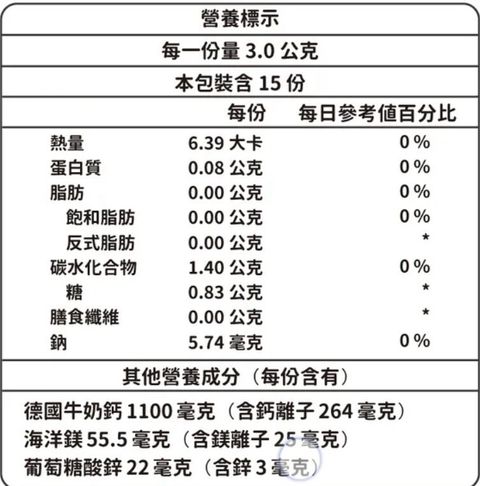 營養標示

每一份量 3.0 公克

本包裝含 15 份

| | 每份 | 每日參考值百分比 |
|---|---|---|
| 熱量 | 6.39 大卡 | 0 % |
| 蛋白質 | 0.08 公克 | 0 % |
| 脂肪 | 0.00 公克 | 0 % |
| 飽和脂肪 | 0.00 公克 | 0 % |
| 反式脂肪 | 0.00 公克 | * |
| 碳水化合物 | 1.40 公克 | 0 % |
| 糖 | 0.83 公克 | * |
| 膳食纖維 | 0.00 公克 | * |
| 鈉 | 5.74 毫克 | 0 % |

其他營養成分（每份含有）

德國牛奶鈣 1100 毫克（含鈣離子 264 毫克）
海洋鎂 55.5 毫克（含鎂離子 25 毫克）
葡萄糖酸鋅 22 毫克（含鋅 3 毫克）